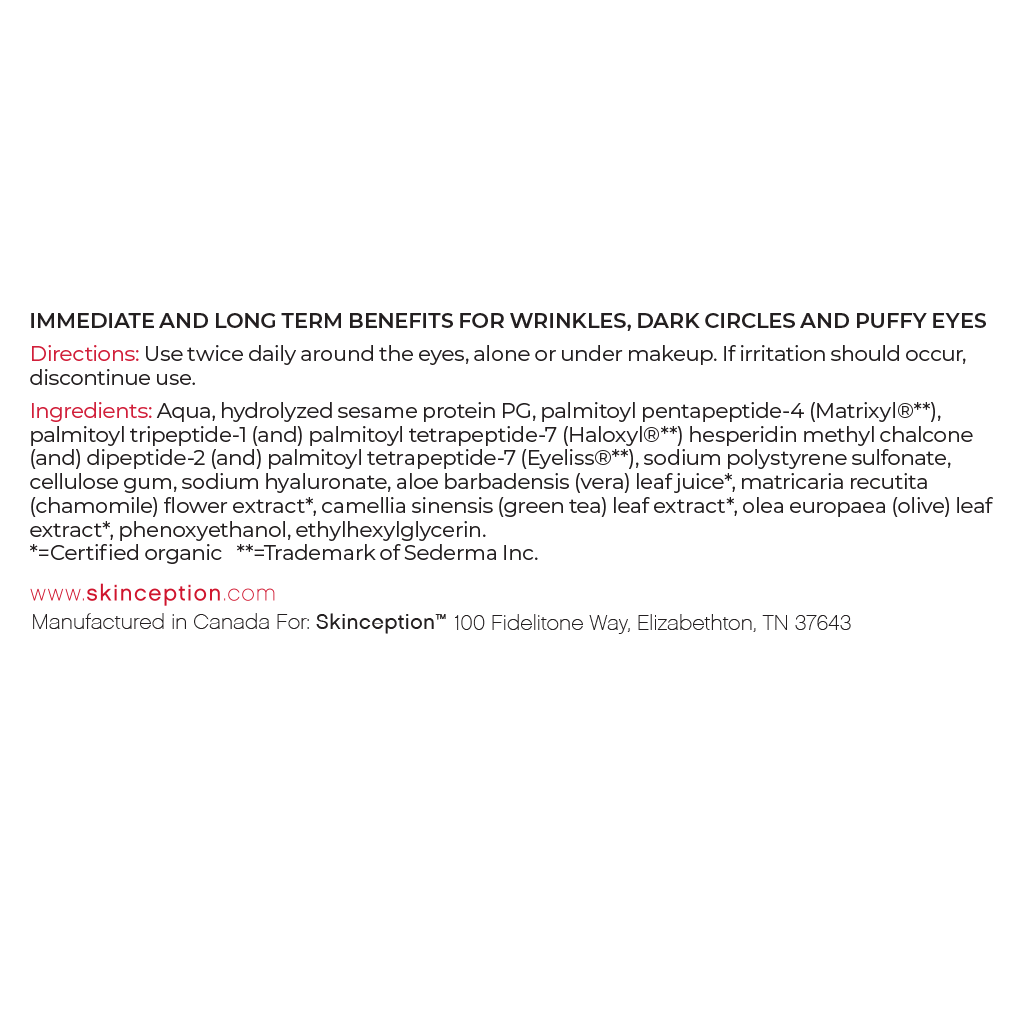 IMMEDIATE AND LONG TERM BENEFITS FOR WRINKLES, DARK CIRCLES AND PUFFY EYES

Directions: Use twice daily around the eyes, alone or under makeup. If irritation should occur, discontinue use.

Ingredients: Aqua, hydrolyzed sesame protein PG, palmitoyl pentapeptide-4 (Matrixyl®**), palmitoyl tripeptide-1 (and) palmitoyl tetrapeptide-7 (Haloxyl®**) hesperidin methyl chalcone (and) dipeptide-2 (and) palmitoyl tetrapeptide-7 (Eyeliss®**), sodium polystyrene sulfonate, cellulose gum, sodium hyaluronate, aloe barbadensis (vera) leaf juice*, matricaria recutita (chamomile) flower extract*, camellia sinensis (green tea) leaf extract*, olea europaea (olive) leaf extract*, phenoxyethanol, ethylhexylglycerin.
*=Certified organic **=Trademark of Sederma Inc.

www.skinception.com
Manufactured in Canada For: Skinception™ 100 Fidelitone Way, Elizabethton, TN 37643